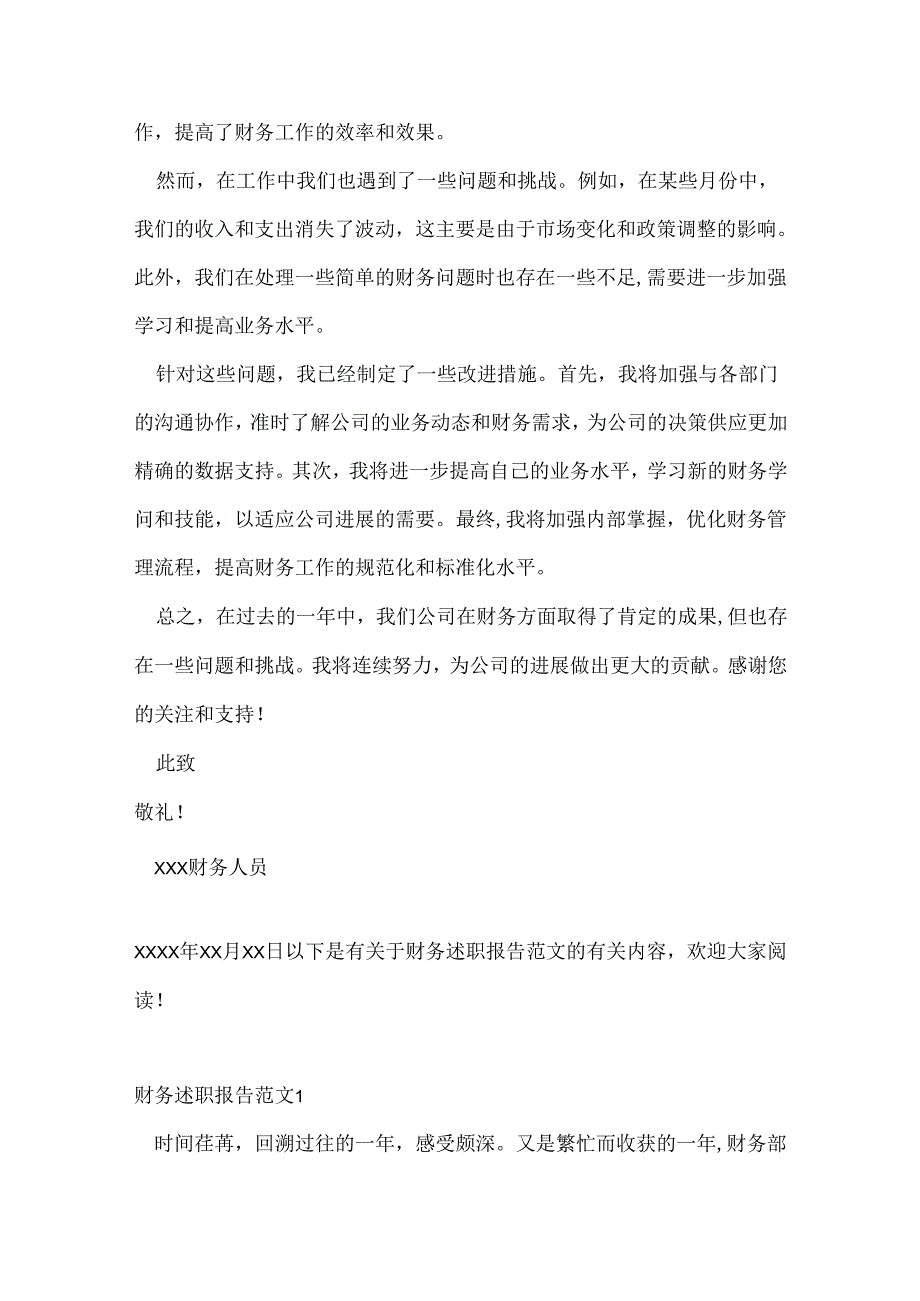 作，提高了财务工作的效率和效果。

然而，在工作中我们也遇到了一些问题和挑战。例如，在某些月份中，我们的收入和支出消失了波动，这主要是由于市场变化和政策调整的影响。此外，我们在处理一些简单的财务问题时也存在一些不足，需要进一步加强学习和提高业务水平。

针对这些问题，我已经制定了一些改进措施。首先，我将加强与各部门的沟通协作，准时了解公司的业务动态和财务需求，为公司的决策供应更加精确的数据支持。其次，我将进一步提高自己的业务水平，学习新的财务学问和技能，以适应公司进展的需要。最终，我将加强内部掌握，优化财务管理流程，提高财务工作的规范化和标准化水平。

总之，在过去的一年中，我们公司在财务方面取得了肯定的成果，但也存在一些问题和挑战。我将连续努力，为公司的进展做出更大的贡献。感谢您的关注和支持！

此致

敬礼！

XXX财务人员

XXXX年XX月XX日以下是有关于财务述职报告范文的有关内容，欢迎大家阅读！

财务述职报告范文1

时间荏苒，回溯过往的一年，感受颇深。又是繁忙而收获的一年，财务部